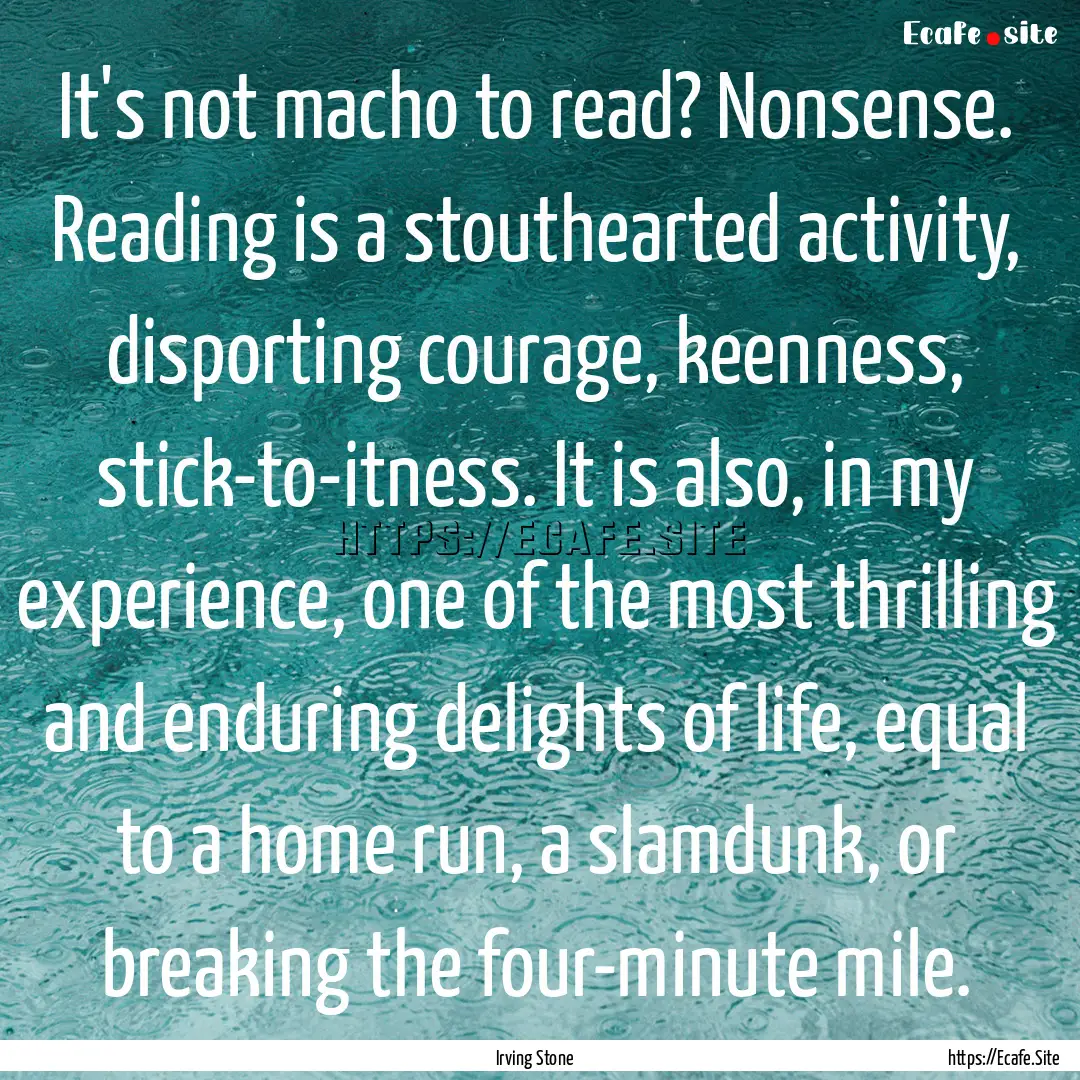 Ecafe.site

It's not macho to read? Nonsense. Reading is a stouthearted activity, disporting courage, keenness, stick-to-itness. It is also, in my experience, one of the most thrilling and enduring delights of life, equal to a home run, a slamdunk, or breaking the four-minute mile.

HTTPS://ECAFE.SITE

Irving Stone

https://Ecafe.Site